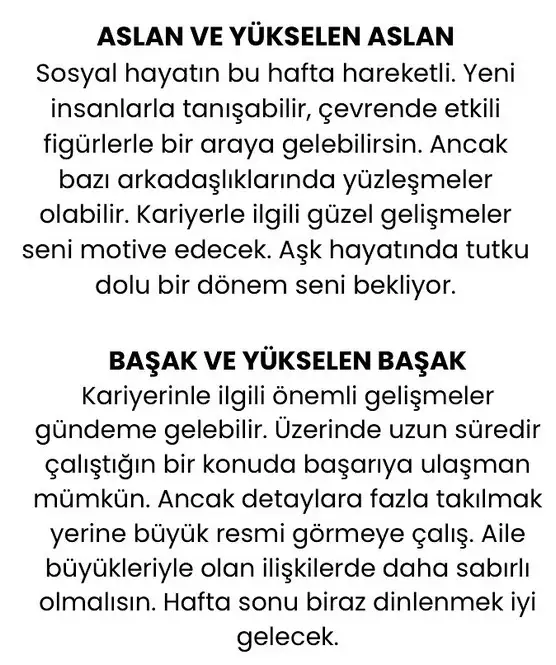 ASLAN VE YÜKSELEN ASLAN
Sosyal hayatın bu hafta hareketli. Yeni insanlarla tanışabilir, çevrende etkili figürlerle bir araya gelebilirsin. Ancak bazı arkadaşlıklarında yüzleşmeler olabilir. Kariyerle ilgili güzel gelişmeler seni motive edecek. Aşk hayatında tutku dolu bir dönem seni bekliyor.

BAŞAK VE YÜKSELEN BAŞAK
Kariyerinle ilgili önemli gelişmeler gündeme gelebilir. Üzerinde uzun süredir çalıştığın bir konuda başarıya ulaşman mümkün. Ancak detaylara fazla takılmak yerine büyük resmi görmeye çalış. Aile büyükleriyle olan ilişkilerde daha sabırlı olmalısın. Hafta sonu biraz dinlenmek iyi gelecek.